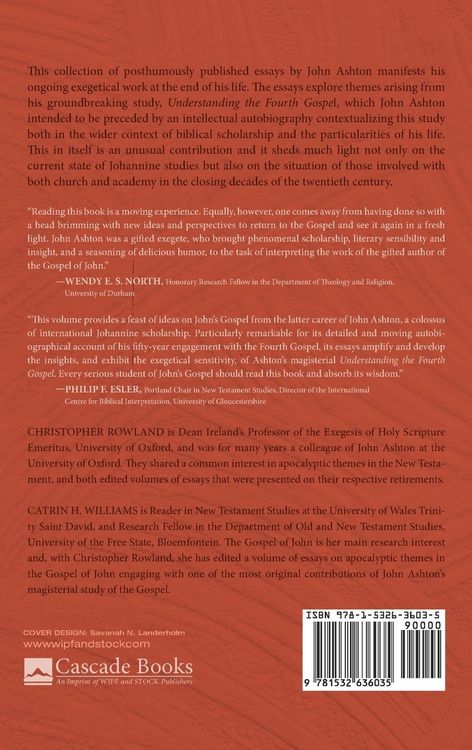 This collection of posthumously published essays by John Ashton manifests his ongoing exegetical work at the end of his life. The essays explore themes arising from his groundbreaking study, Understanding the Fourth Gospel, which John Ashton intended to be preceded by an intellectual autobiography contextualizing this study both in the wider context of biblical scholarship and the particularities of his life. This in itself is an unusual contribution and it sheds much light not only on the current state of Johannine studies but also on the situation of those involved with both church and academy in the closing decades of the twentieth century.

"Reading this book is a moving experience. Equally, however, one comes away from having done so with a head brimming with new ideas and perspectives to return to the Gospel and see it again in a fresh light. John Ashton was a gifted exegete, who brought phenomenal scholarship, literary sensibility and insight, and a seasoning of delicious humor, to the task of interpreting the work of the gifted author of the Gospel of John."

—WENDY E. S. NORTH, Honorary Research Fellow in the Department of Theology and Religion, University of Durham

"This volume provides a feast of ideas on John's Gospel from the latter career of John Ashton, a colossus of international Johannine scholarship. Particularly remarkable for its detailed and moving autobiographical account of his fifty-year engagement with the Fourth Gospel, its essays amplify and develop the insights, and exhibit the exegetical sensitivity, of Ashton's magisterial Understanding the Fourth Gospel. Every serious student of John's Gospel should read this book and absorb its wisdom."

—PHILIP F. ESLER, Portland Chair in New Testament Studies, Director of the International Centre for Biblical Interpretation, University of Gloucestershire

CHRISTOPHER ROWLAND is Dean Ireland's Professor of the Exegesis of Holy Scripture Emeritus, University of Oxford, and was for many years a colleague of John Ashton at the University of Oxford. They shared a common interest in apocalyptic themes in the New Testament, and both edited volumes of essays that were presented on their respective retirements.

CATRIN H. WILLIAMS is Reader in New Testament Studies at the University of Wales Trinity Saint David, and Research Fellow in the Department of Old and New Testament Studies, University of the Free State, Bloemfontein. The Gospel of John is her main research interest and, with Christopher Rowland, she has edited a volume of essays on apocalyptic themes in the Gospel of John engaging with one of the most original contributions of John Ashton's magisterial study of the Gospel.

COVER DESIGN: Savanah N. Landerholm
www.wipfandstock.com

Cascade Books
An Imprint of WIPF and STOCK Publishers

ISBN 978-1-5326-3603-5
90000
9 781532 636035